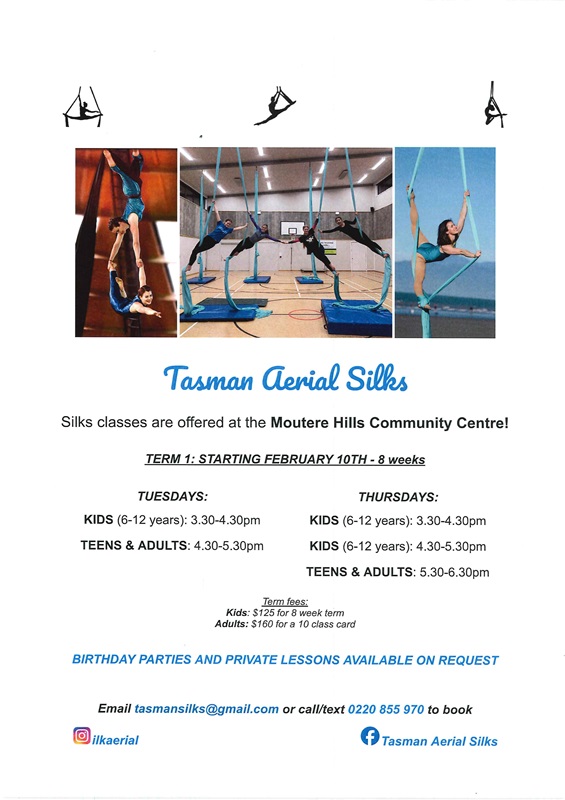 Tasman Aerial Silks

Silks classes are offered at the Moutere Hills Community Centre!

TERM 1: STARTING FEBRUARY 10TH - 8 weeks

TUESDAYS:

KIDS (6-12 years): 3.30-4.30pm

TEENS & ADULTS: 4.30-5.30pm

THURSDAYS:

KIDS (6-12 years): 3.30-4.30pm

KIDS (6-12 years): 4.30-5.30pm

TEENS & ADULTS: 5.30-6.30pm

Term fees:
Kids: $125 for 8 week term
Adults: $160 for a 10 class card

BIRTHDAY PARTIES AND PRIVATE LESSONS AVAILABLE ON REQUEST

Email tasmansilks@gmail.com or call/text 0220 855 970 to book

ilkaerial

Tasman Aerial Silks